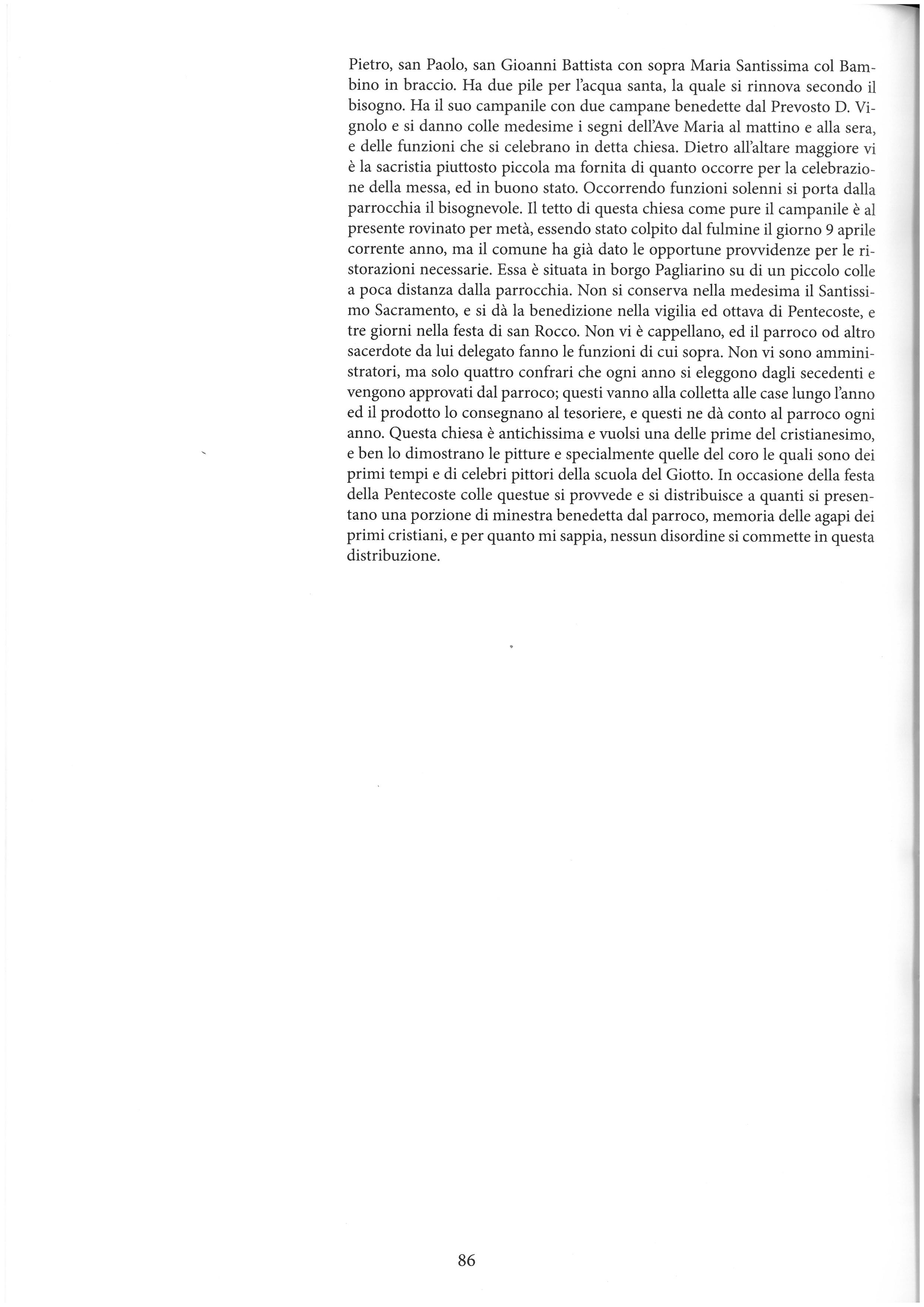 Pietro, san Paolo, san Gioanni Battista con sopra Maria Santissima col Bambino in braccio. Ha due pile per l'acqua santa, la quale si rinnova secondo il bisogno. Ha il suo campanile con due campane benedette dal Prevosto D. Vignolo e si danno colle medesime i segni dell'Ave Maria al mattino e alla sera, e delle funzioni che si celebrano in detta chiesa. Dietro all'altare maggiore vi è la sacristia piuttosto piccola ma fornita di quanto occorre per la celebrazione della messa, ed in buono stato. Occorrendo funzioni solenni si porta dalla parrocchia il bisognevole. Il tetto di questa chiesa come pure il campanile è al presente rovinato per metà, essendo stato colpito dal fulmine il giorno 9 aprile corrente anno, ma il comune ha già dato le opportune provvidenze per le ristorazioni necessarie. Essa è situata in borgo Pagliarino su di un piccolo colle a poca distanza dalla parrocchia. Non si conserva nella medesima il Santissimo Sacramento, e si dà la benedizione nella vigilia ed ottava di Pentecoste, e tre giorni nella festa di san Rocco. Non vi è cappellano, ed il parroco od altro sacerdote da lui delegato fanno le funzioni di cui sopra. Non vi sono amministratori, ma solo quattro confrari che ogni anno si eleggono dagli secedenti e vengono approvati dal parroco; questi vanno alla colletta alle case lungo l'anno ed il prodotto lo consegnano al tesoriere, e questi ne dà conto al parroco ogni anno. Questa chiesa è antichissima e vuolsi una delle prime del cristianesimo, e ben lo dimostrano le pitture e specialmente quelle del coro le quali sono dei primi tempi e di celebri pittori della scuola del Giotto. In occasione della festa della Pentecoste colle questue si provvede e si distribuisce a quanti si presentano una porzione di minestra benedetta dal parroco, memoria delle agapi dei primi cristiani, e per quanto mi sappia, nessun disordine si commette in questa distribuzione.

86